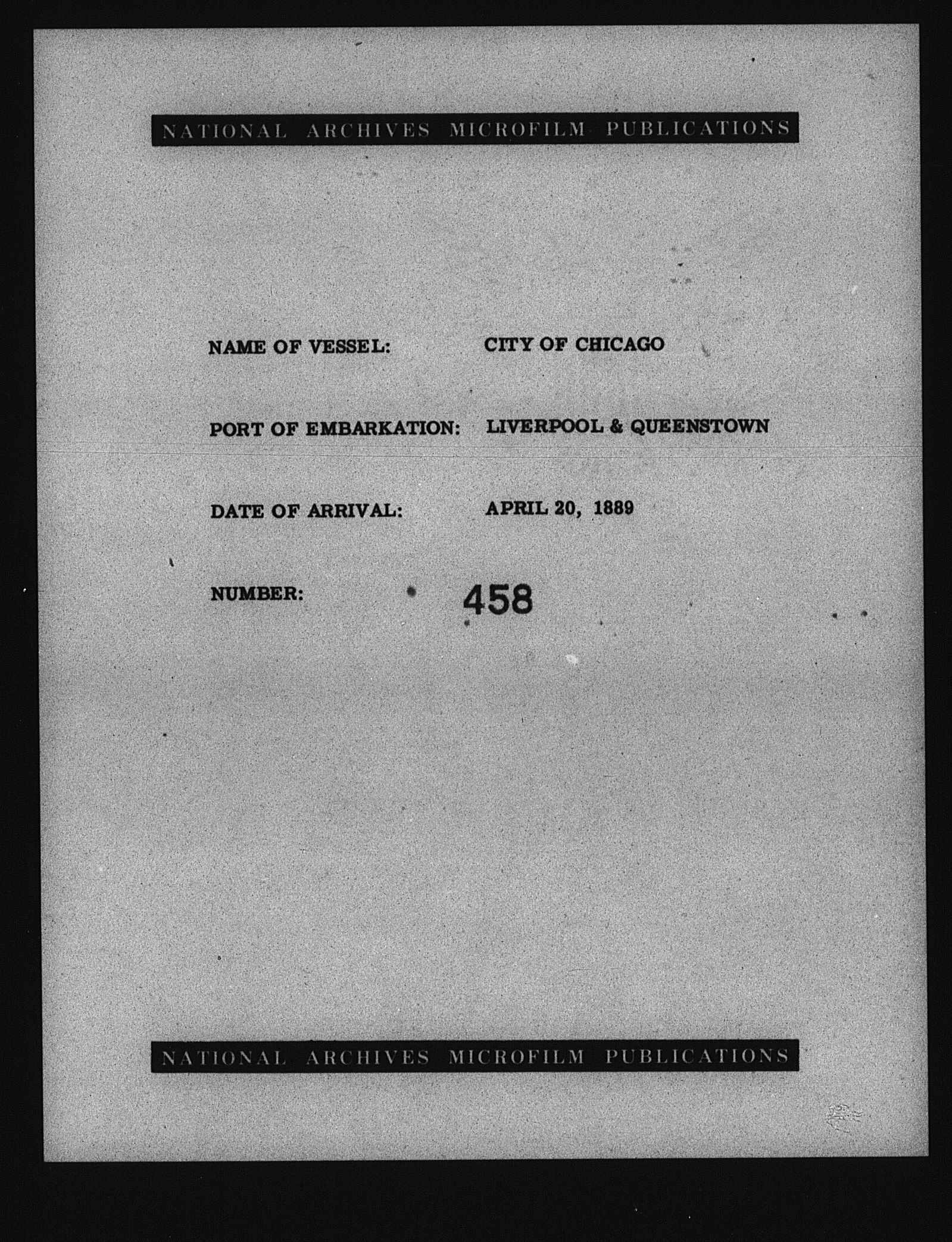 NATIONAL ARCHIVES MICROFILM PUBLICATIONS

NAME OF VESSEL: CITY OF CHICAGO

PORT OF EMBARKATION: LIVERPOOL & QUEENSTOWN

DATE OF ARRIVAL: APRIL 20, 1889

NUMBER: 458

NATIONAL ARCHIVES MICROFILM PUBLICATIONS